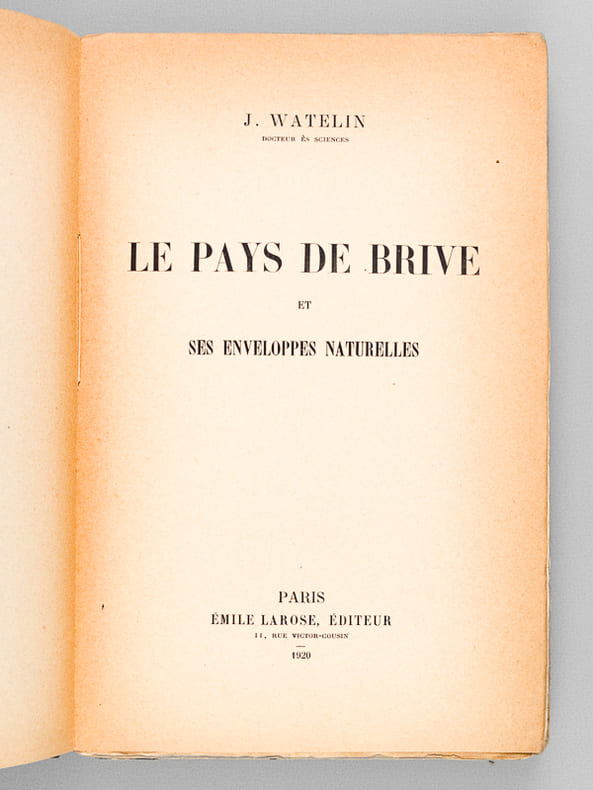 J. WATELIN
DOCTEUR ÈS SCIENCES

LE PAYS DE BRIVE

ET

SES ENVELOPPES NATURELLES

PARIS
ÉMILE LAROSE, ÉDITEUR
11, RUE VICTOR-COUSIN
1920